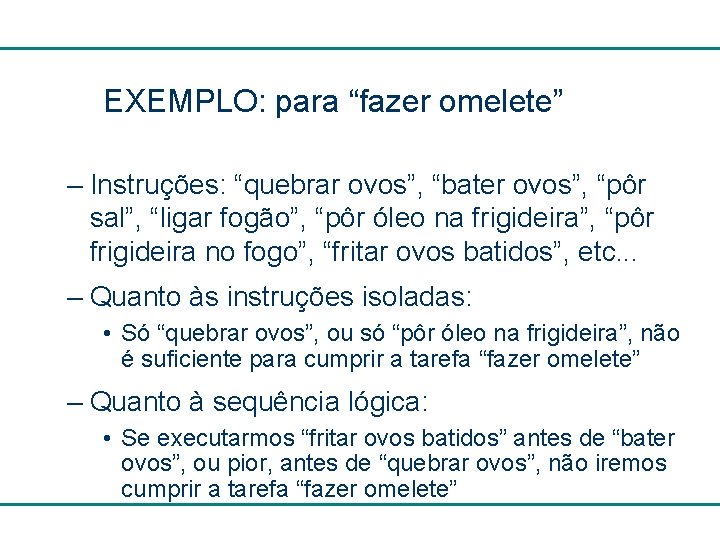 EXEMPLO: para “fazer omelete”

– Instruções: “quebrar ovos”, “bater ovos”, “pôr sal”, “ligar fogão”, “pôr óleo na frigideira”, “pôr frigideira no fogo”, “fritar ovos batidos”, etc...

– Quanto às instruções isoladas:

• Só “quebrar ovos”, ou só “pôr óleo na frigideira”, não é suficiente para cumprir a tarefa “fazer omelete”

– Quanto à sequência lógica:

• Se executarmos “fritar ovos batidos” antes de “bater ovos”, ou pior, antes de “quebrar ovos”, não iremos cumprir a tarefa “fazer omelete”